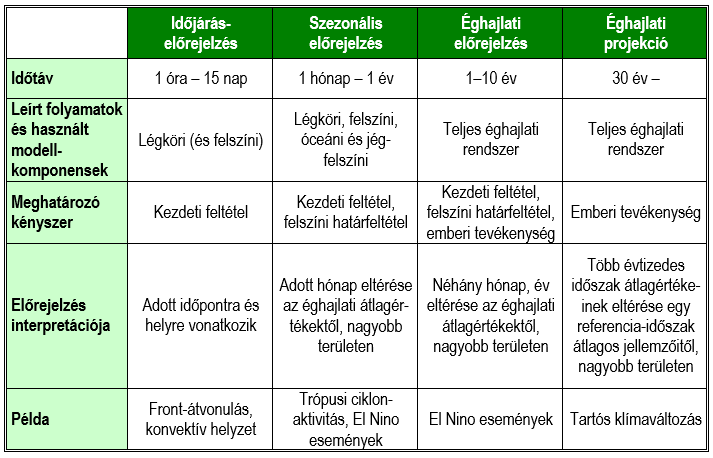 | | Időjárás-előrejelzés | Szezonális előrejelzés | Éghajlati előrejelzés | Éghajlati projekció |
|---|---|---|---|---|
| Időtáv | 1 óra – 15 nap | 1 hónap – 1 év | 1–10 év | 30 év – |
| Leírt folyamatok és használt modell-komponensek | Légköri (és felszíni) | Légköri, felszíni, óceáni és jég-felszíni | Teljes éghajlati rendszer | Teljes éghajlati rendszer |
| Meghatározó kényszer | Kezdeti feltétel | Kezdeti feltétel, felszíni határfeltétel | Kezdeti feltétel, felszíni határfeltétel, emberi tevékenység | Emberi tevékenység |
| Előrejelzés interpretációja | Adott időpontra és helyre vonatkozik | Adott hónap eltérése az éghajlati átlagértékektől, nagyobb területen | Néhány hónap, év eltérése az éghajlati átlagértékektől, nagyobb területen | Több évtizedes időszak átlagértékeinek eltérése egy referencia-időszak átlagos jellemzőitől, nagyobb területen |
| Példa | Front-átvonulás, konvektív helyzet | Trópusi ciklon-aktivitás, El Nino események | El Nino események | Tartós klímaváltozás |